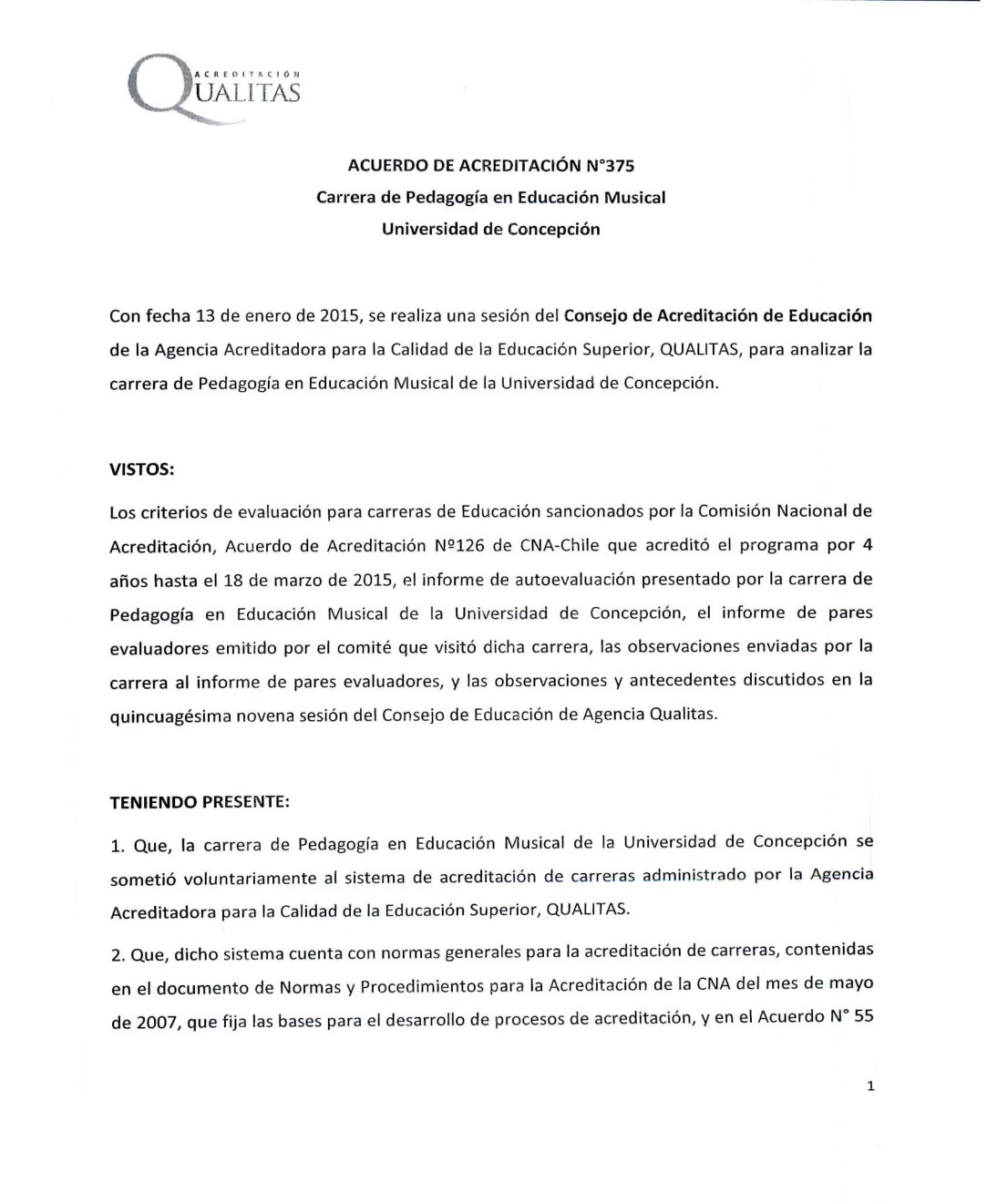 ACREDITACIÓN QUALITAS

ACUERDO DE ACREDITACIÓN N°375
Carrera de Pedagogía en Educación Musical
Universidad de Concepción

Con fecha 13 de enero de 2015, se realiza una sesión del Consejo de Acreditación de Educación de la Agencia Acreditadora para la Calidad de la Educación Superior, QUALITAS, para analizar la carrera de Pedagogía en Educación Musical de la Universidad de Concepción.

VISTOS:

Los criterios de evaluación para carreras de Educación sancionados por la Comisión Nacional de Acreditación, Acuerdo de Acreditación Nº126 de CNA-Chile que acreditó el programa por 4 años hasta el 18 de marzo de 2015, el informe de autoevaluación presentado por la carrera de Pedagogía en Educación Musical de la Universidad de Concepción, el informe de pares evaluadores emitido por el comité que visitó dicha carrera, las observaciones enviadas por la carrera al informe de pares evaluadores, y las observaciones y antecedentes discutidos en la quincuagésima novena sesión del Consejo de Educación de Agencia Qualitas.

TENIENDO PRESENTE:

1. Que, la carrera de Pedagogía en Educación Musical de la Universidad de Concepción se sometió voluntariamente al sistema de acreditación de carreras administrado por la Agencia Acreditadora para la Calidad de la Educación Superior, QUALITAS.

2. Que, dicho sistema cuenta con normas generales para la acreditación de carreras, contenidas en el documento de Normas y Procedimientos para la Acreditación de la CNA del mes de mayo de 2007, que fija las bases para el desarrollo de procesos de acreditación, y en el Acuerdo N° 55

1